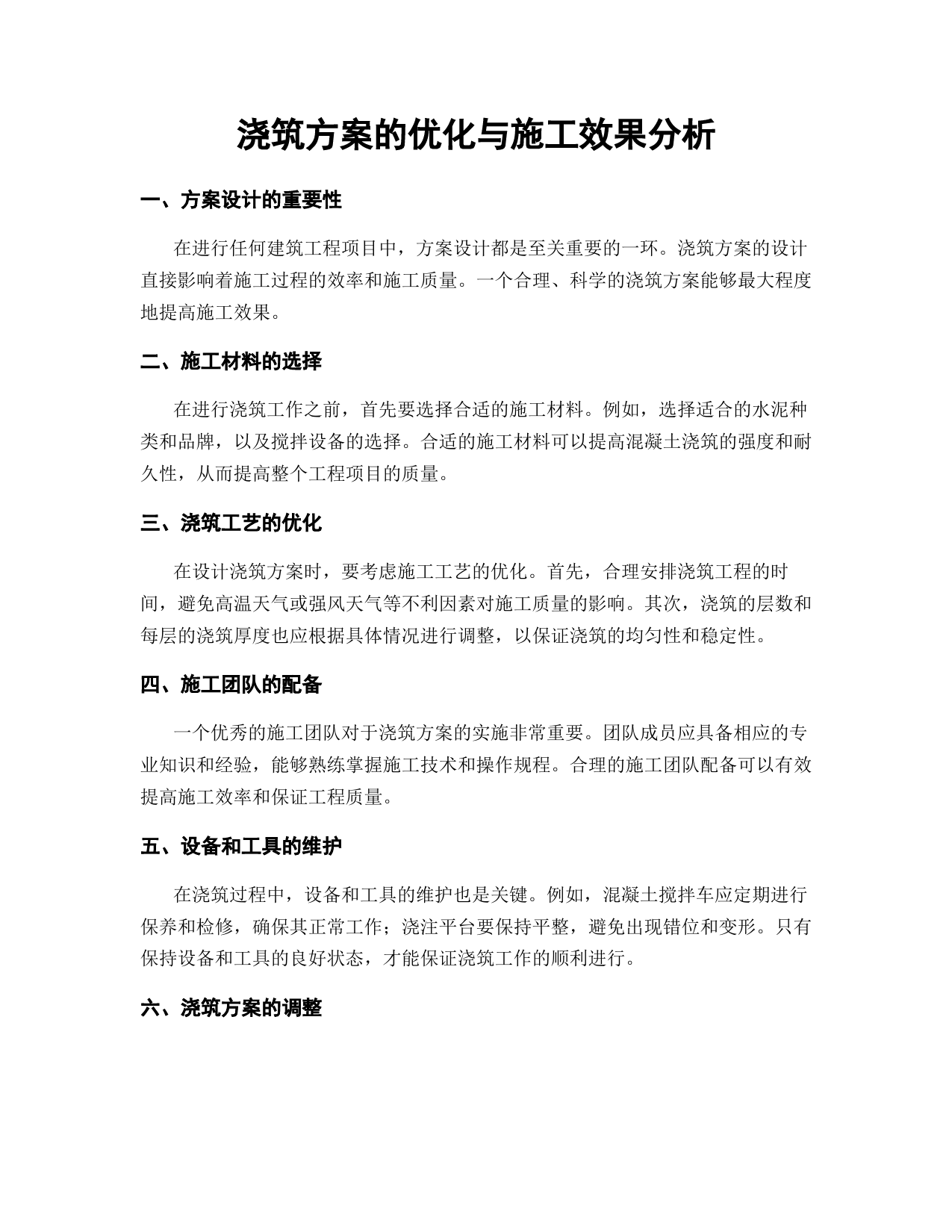 浇筑方案的优化与施工效果分析

一、方案设计的重要性

在进行任何建筑工程项目中，方案设计都是至关重要的一环。浇筑方案的设计直接影响着施工过程的效率和施工质量。一个合理、科学的浇筑方案能够最大程度地提高施工效果。

二、施工材料的选择

在进行浇筑工作之前，首先要选择合适的施工材料。例如，选择适合的水泥种类和品牌，以及搅拌设备的选择。合适的施工材料可以提高混凝土浇筑的强度和耐久性，从而提高整个工程项目的质量。

三、浇筑工艺的优化

在设计浇筑方案时，要考虑施工工艺的优化。首先，合理安排浇筑工程的时间，避免高温天气或强风天气等不利因素对施工质量的影响。其次，浇筑的层数和每层的浇筑厚度也应根据具体情况进行调整，以保证浇筑的均匀性和稳定性。

四、施工团队的配备

一个优秀的施工团队对于浇筑方案的实施非常重要。团队成员应具备相应的专业知识和经验，能够熟练掌握施工技术和操作规程。合理的施工团队配备可以有效提高施工效率和保证工程质量。

五、设备和工具的维护

在浇筑过程中，设备和工具的维护也是关键。例如，混凝土搅拌车应定期进行保养和检修，确保其正常工作；浇注平台要保持平整，避免出现错位和变形。只有保持设备和工具的良好状态，才能保证浇筑工作的顺利进行。

六、浇筑方案的调整